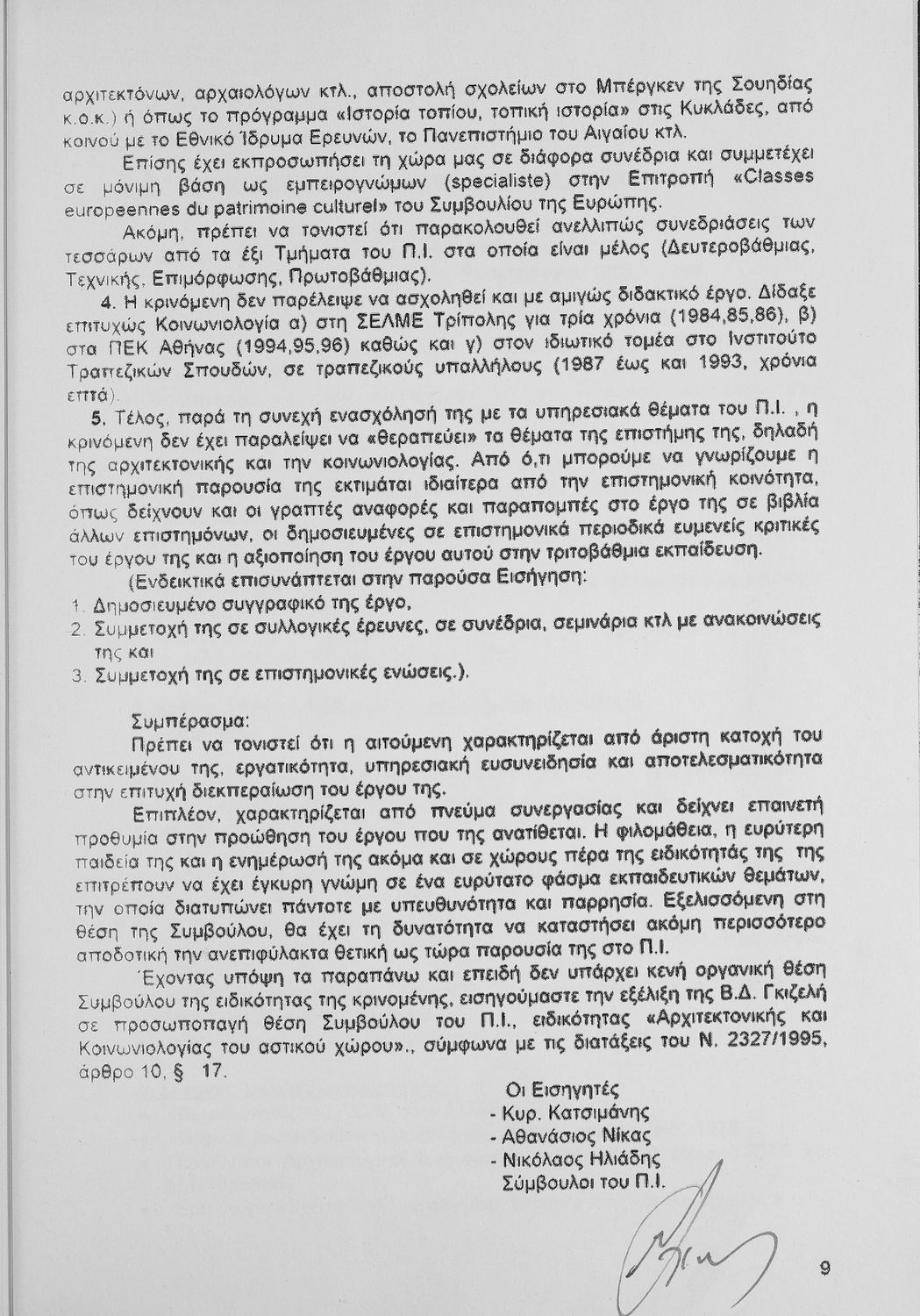 αρχιτεκτόνων, αρχαιολόγων κτλ., αποστολή σχολείων στο Μπέργκεν της Σουηδίας κ.ο.κ.) ή όπως το πρόγραμμα «Ιστορία τοπίου, τοπική ιστορία» στις Κυκλάδες, από κοινού με το Εθνικό Ίδρυμα Ερευνών, το Πανεπιστήμιο του Αιγαίου κτλ.

Επίσης έχει εκπροσωπήσει τη χώρα μας σε διάφορα συνέδρια και συμμετέχει σε μόνιμη βάση ως εμπειρογνώμων (specialiste) στην Επιτροπή «Classes europeennes du patrimoine culturel» του Συμβουλίου της Ευρώπης.

Ακόμη, πρέπει να τονιστεί ότι παρακολουθεί ανελλιπώς συνεδριάσεις των τεσσάρων από τα έξι Τμήματα του Π.Ι. στα οποία είναι μέλος (Δευτεροβάθμιας, Τεχνικής, Επιμόρφωσης, Πρωτοβάθμιας).

4. Η κρινόμενη δεν παρέλειψε να ασχοληθεί και με αμιγώς διδακτικό έργο. Δίδαξε επιτυχώς Κοινωνιολογία α) στη ΣΕΛΜΕ Τρίπολης για τρία χρόνια (1984,85,86), β) στα ΠΕΚ Αθήνας (1994,95,96) καθώς και γ) στον ιδιωτικό τομέα στο Ινστιτούτο Τραπεζικών Σπουδών, σε τραπεζικούς υπαλλήλους (1987 έως και 1993, χρόνια επτά).

5. Τέλος, παρά τη συνεχή ενασχόλησή της με τα υπηρεσιακά θέματα του Π.Ι. , η κρινόμενη δεν έχει παραλείψει να «θεραπεύει» τα θέματα της επιστήμης της, δηλαδή της αρχιτεκτονικής και την κοινωνιολογίας. Από ό,τι μπορούμε να γνωρίζουμε η επιστημονική παρουσία της εκτιμάται ιδιαίτερα από την επιστημονική κοινότητα, όπως δείχνουν και οι γραπτές αναφορές και παραπομπές στο έργο της σε βιβλία άλλων επιστημόνων, οι δημοσιευμένες σε επιστημονικά περιοδικά ευμενείς κριτικές του έργου της και η αξιοποίηση του έργου αυτού στην τριτοβάθμια εκπαίδευση.

(Ενδεικτικά επισυνάπτεται στην παρούσα Εισήγηση:
1. Δημοσιευμένο συγγραφικό της έργο,
2. Συμμετοχή της σε συλλογικές έρευνες, σε συνέδρια, σεμινάρια κτλ με ανακοινώσεις της και
3. Συμμετοχή της σε επιστημονικές ενώσεις.).

Συμπέρασμα:

Πρέπει να τονιστεί ότι η αιτούμενη χαρακτηρίζεται από άριστη κατοχή του αντικειμένου της, εργατικότητα, υπηρεσιακή ευσυνειδησία και αποτελεσματικότητα στην επιτυχή διεκπεραίωση του έργου της.

Επιπλέον, χαρακτηρίζεται από πνεύμα συνεργασίας και δείχνει επαινετή προθυμία στην προώθηση του έργου που της ανατίθεται. Η φιλομάθεια, η ευρύτερη παιδεία της και η ενημέρωσή της ακόμα και σε χώρους πέρα της ειδικότητάς της της επιτρέπουν να έχει έγκυρη γνώμη σε ένα ευρύτατο φάσμα εκπαιδευτικών θεμάτων, την οποία διατυπώνει πάντοτε με υπευθυνότητα και παρρησία. Εξελισσόμενη στη θέση της Συμβούλου, θα έχει τη δυνατότητα να καταστήσει ακόμη περισσότερο αποδοτική την ανεπιφύλακτα θετική ως τώρα παρουσία της στο Π.Ι.

Έχοντας υπόψη τα παραπάνω και επειδή δεν υπάρχει κενή οργανική θέση Συμβούλου της ειδικότητας της κρινομένης, εισηγούμαστε την εξέλιξη της Β.Δ. Γκιζελή σε προσωποπαγή θέση Συμβούλου του Π.Ι., ειδικότητας «Αρχιτεκτονικής και Κοινωνιολογίας του αστικού χώρου»., σύμφωνα με τις διατάξεις του Ν. 2327/1995, άρθρο 10, § 17.

Οι Εισηγητές
- Κυρ. Κατσιμάνης
- Αθανάσιος Νίκας
- Νικόλαος Ηλιάδης
Σύμβουλοι του Π.Ι.

9